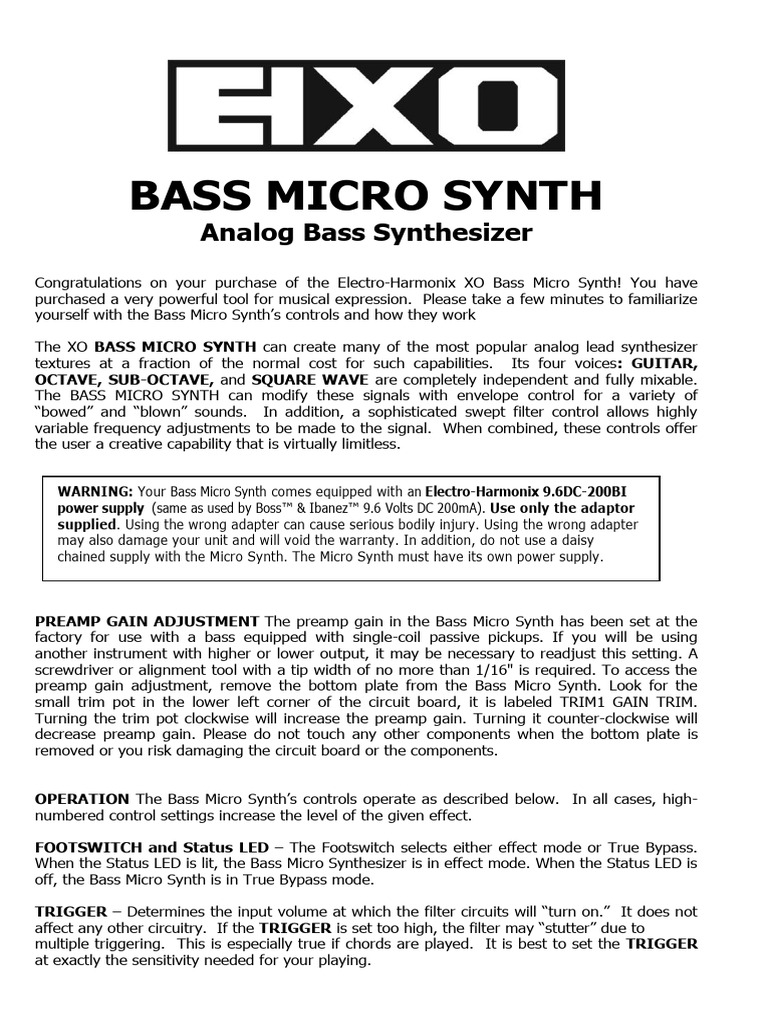 EHXO

BASS MICRO SYNTH

Analog Bass Synthesizer

Congratulations on your purchase of the Electro-Harmonix XO Bass Micro Synth! You have purchased a very powerful tool for musical expression. Please take a few minutes to familiarize yourself with the Bass Micro Synth's controls and how they work

The XO BASS MICRO SYNTH can create many of the most popular analog lead synthesizer textures at a fraction of the normal cost for such capabilities. Its four voices: GUITAR, OCTAVE, SUB-OCTAVE, and SQUARE WAVE are completely independent and fully mixable. The BASS MICRO SYNTH can modify these signals with envelope control for a variety of "bowed" and "blown" sounds. In addition, a sophisticated swept filter control allows highly variable frequency adjustments to be made to the signal. When combined, these controls offer the user a creative capability that is virtually limitless.

WARNING: Your Bass Micro Synth comes equipped with an Electro-Harmonix 9.6DC-200BI power supply (same as used by Boss™ & Ibanez™ 9.6 Volts DC 200mA). Use only the adaptor supplied. Using the wrong adapter can cause serious bodily injury. Using the wrong adapter may also damage your unit and will void the warranty. In addition, do not use a daisy chained supply with the Micro Synth. The Micro Synth must have its own power supply.

PREAMP GAIN ADJUSTMENT The preamp gain in the Bass Micro Synth has been set at the factory for use with a bass equipped with single-coil passive pickups. If you will be using another instrument with higher or lower output, it may be necessary to readjust this setting. A screwdriver or alignment tool with a tip width of no more than 1/16" is required. To access the preamp gain adjustment, remove the bottom plate from the Bass Micro Synth. Look for the small trim pot in the lower left corner of the circuit board, it is labeled TRIM1 GAIN TRIM. Turning the trim pot clockwise will increase the preamp gain. Turning it counter-clockwise will decrease preamp gain. Please do not touch any other components when the bottom plate is removed or you risk damaging the circuit board or the components.

OPERATION The Bass Micro Synth's controls operate as described below. In all cases, high-numbered control settings increase the level of the given effect.

FOOTSWITCH and Status LED – The Footswitch selects either effect mode or True Bypass. When the Status LED is lit, the Bass Micro Synthesizer is in effect mode. When the Status LED is off, the Bass Micro Synth is in True Bypass mode.

TRIGGER – Determines the input volume at which the filter circuits will "turn on." It does not affect any other circuitry. If the TRIGGER is set too high, the filter may "stutter" due to multiple triggering. This is especially true if chords are played. It is best to set the TRIGGER at exactly the sensitivity needed for your playing.